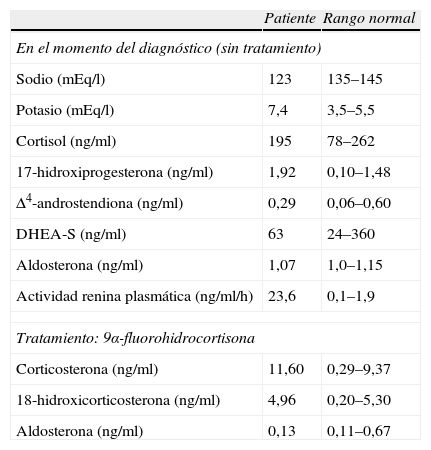 |  | Patiente | Rango normal |
|---|---|---|
| En el momento del diagnóstico (sin tratamiento) | | |
| Sodio (mEq/l) | 123 | 135–145 |
| Potasio (mEq/l) | 7,4 | 3,5–5,5 |
| Cortisol (ng/ml) | 195 | 78–262 |
| 17-hidroxiprogesterona (ng/ml) | 1,92 | 0,10–1,48 |
| $\Delta^4$-androstendiona (ng/ml) | 0,29 | 0,06–0,60 |
| DHEA-S (ng/ml) | 63 | 24–360 |
| Aldosterona (ng/ml) | 1,07 | 1,0–1,15 |
| Actividad renina plasmática (ng/ml/h) | 23,6 | 0,1–1,9 |
| | | |
| Tratamiento: 9α-fluorohidrocortisona | | |
| Corticosterona (ng/ml) | 11,60 | 0,29–9,37 |
| 18-hidroxicorticosterona (ng/ml) | 4,96 | 0,20–5,30 |
| Aldosterona (ng/ml) | 0,13 | 0,11–0,67 |